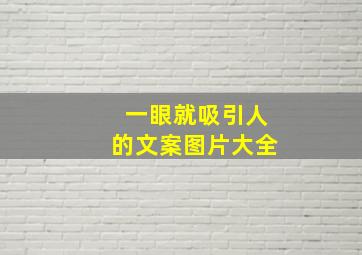 一眼就吸引人
的文案图片大全